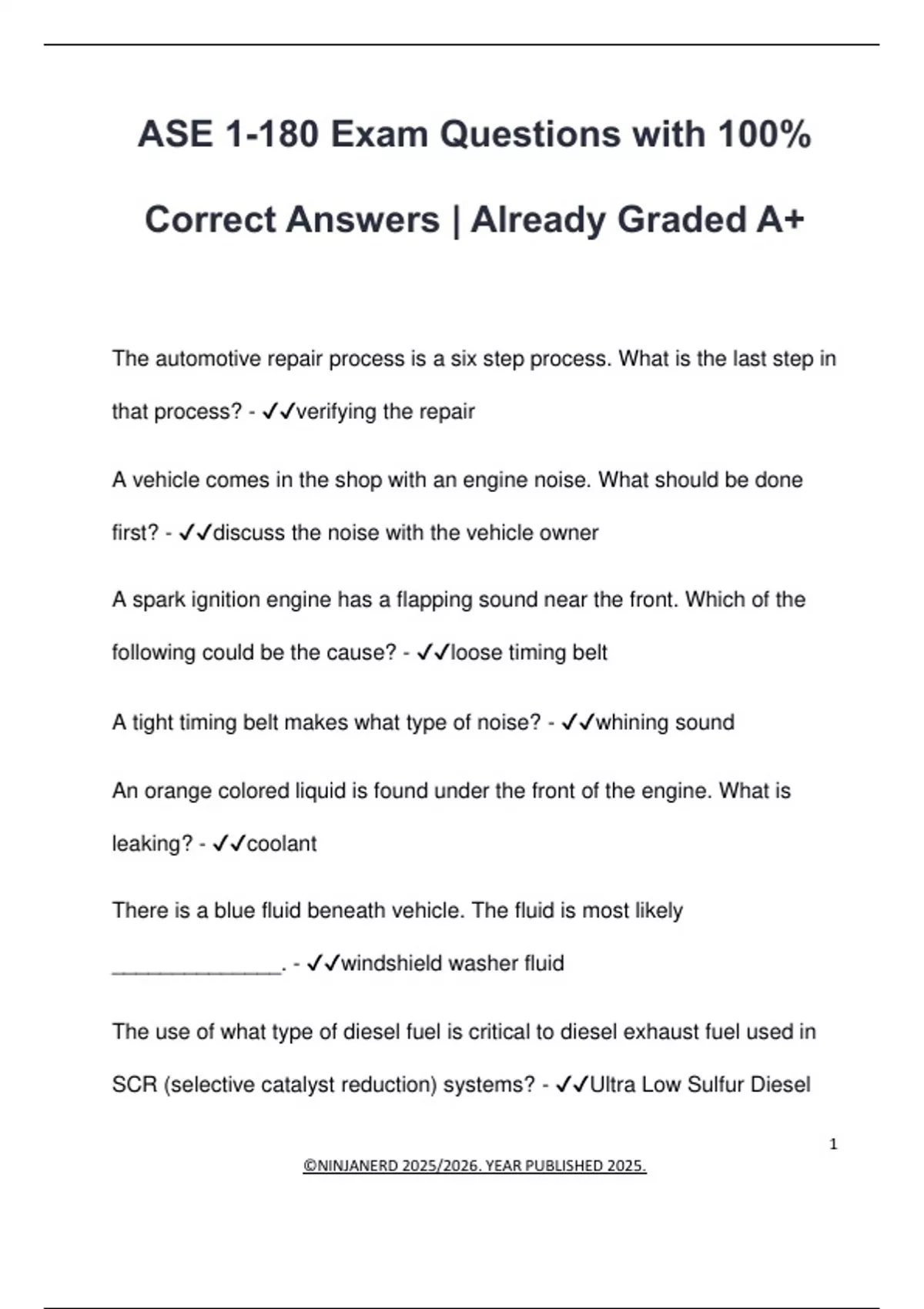 ASE 1-180 Exam Questions with 100% Correct Answers | Already Graded A+

The automotive repair process is a six step process. What is the last step in that process? - ✓✓verifying the repair

A vehicle comes in the shop with an engine noise. What should be done first? - ✓✓discuss the noise with the vehicle owner

A spark ignition engine has a flapping sound near the front. Which of the following could be the cause? - ✓✓loose timing belt

A tight timing belt makes what type of noise? - ✓✓whining sound

An orange colored liquid is found under the front of the engine. What is leaking? - ✓✓coolant

There is a blue fluid beneath vehicle. The fluid is most likely _______________. - ✓✓windshield washer fluid

The use of what type of diesel fuel is critical to diesel exhaust fuel used in SCR (selective catalyst reduction) systems? - ✓✓Ultra Low Sulfur Diesel

1

©NINJANERD 2025/2026. YEAR PUBLISHED 2025.